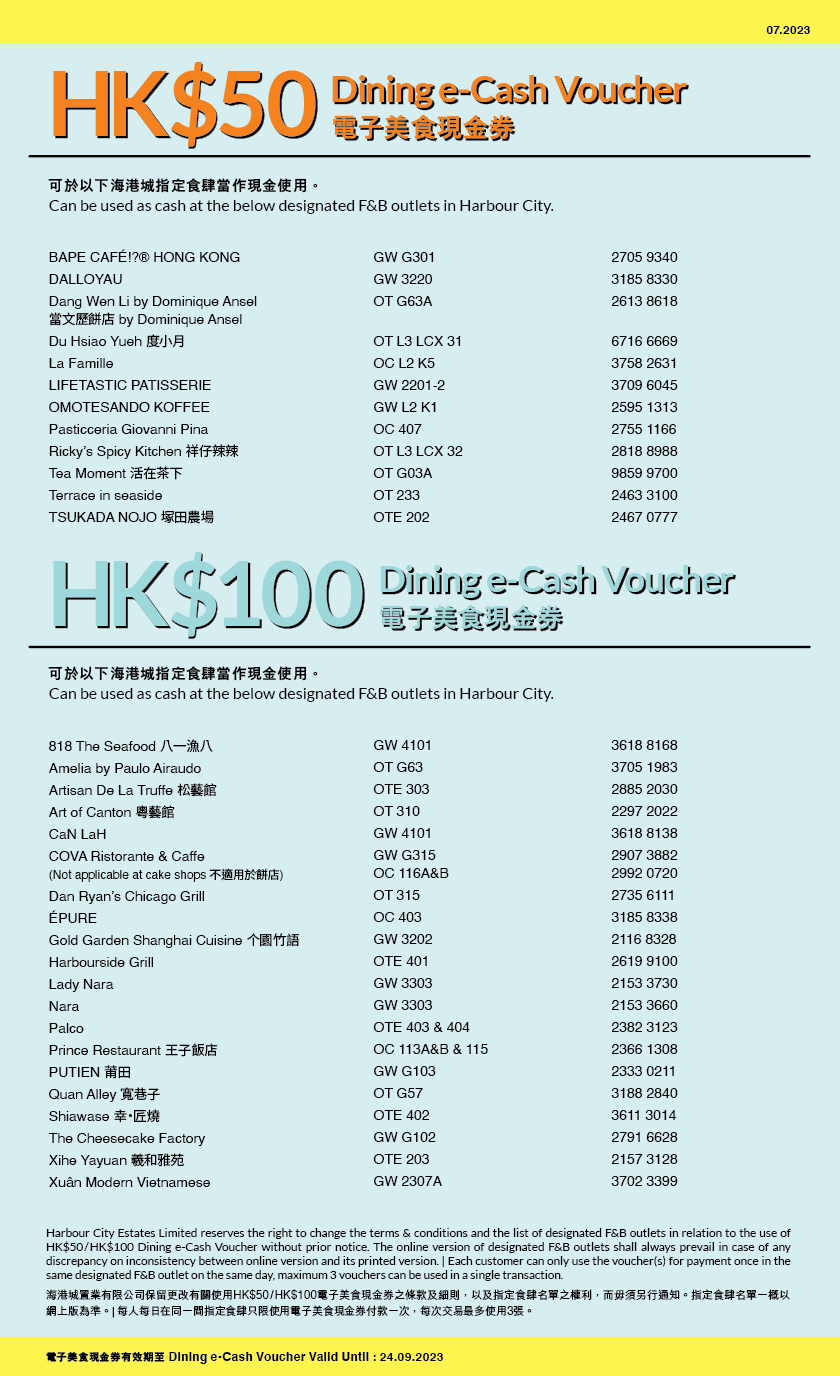 07.2023

HK$50 Dining e-Cash Voucher
電子美食現金券

可於以下海港城指定食肆當作現金使用。
Can be used as cash at the below designated F&B outlets in Harbour City.

| | | |
|---|---|---|
| BAPE CAFÉ!?® HONG KONG | GW G301 | 2705 9340 |
| DALLOYAU | GW 3220 | 3185 8330 |
| Dang Wen Li by Dominique Ansel 當文歷餅店 by Dominique Ansel | OT G63A | 2613 8618 |
| Du Hsiao Yueh 度小月 | OT L3 LCX 31 | 6716 6669 |
| La Famille | OC L2 K5 | 3758 2631 |
| LIFETASTIC PATISSERIE | GW 2201-2 | 3709 6045 |
| OMOTESANDO KOFFEE | GW L2 K1 | 2595 1313 |
| Pasticceria Giovanni Pina | OC 407 | 2755 1166 |
| Ricky's Spicy Kitchen 祥仔辣辣 | OT L3 LCX 32 | 2818 8988 |
| Tea Moment 活在茶下 | OT G03A | 9859 9700 |
| Terrace in seaside | OT 233 | 2463 3100 |
| TSUKADA NOJO 塚田農場 | OTE 202 | 2467 0777 |

HK$100 Dining e-Cash Voucher
電子美食現金券

可於以下海港城指定食肆當作現金使用。
Can be used as cash at the below designated F&B outlets in Harbour City.

| | | |
|---|---|---|
| 818 The Seafood 八一漁八 | GW 4101 | 3618 8168 |
| Amelia by Paulo Airaudo | OT G63 | 3705 1983 |
| Artisan De La Truffe 松藝館 | OTE 303 | 2885 2030 |
| Art of Canton 粵藝館 | OT 310 | 2297 2022 |
| CaN LaH | GW 4101 | 3618 8138 |
| COVA Ristorante & Caffe (Not applicable at cake shops 不適用於餅店) | GW G315 OC 116A&B | 2907 3882 2992 0720 |
| Dan Ryan's Chicago Grill | OT 315 | 2735 6111 |
| ÉPURE | OC 403 | 3185 8338 |
| Gold Garden Shanghai Cuisine 个園竹語 | GW 3202 | 2116 8328 |
| Harbourside Grill | OTE 401 | 2619 9100 |
| Lady Nara | GW 3303 | 2153 3730 |
| Nara | GW 3303 | 2153 3660 |
| Palco | OTE 403 & 404 | 2382 3123 |
| Prince Restaurant 王子飯店 | OC 113A&B & 115 | 2366 1308 |
| PUTIEN 莆田 | GW G103 | 2333 0211 |
| Quan Alley 寬巷子 | OT G57 | 3188 2840 |
| Shiawase 幸•匠燒 | OTE 402 | 3611 3014 |
| The Cheesecake Factory | GW G102 | 2791 6628 |
| Xihe Yayuan 羲和雅苑 | OTE 203 | 2157 3128 |
| Xuân Modern Vietnamese | GW 2307A | 3702 3399 |

Harbour City Estates Limited reserves the right to change the terms & conditions and the list of designated F&B outlets in relation to the use of HK$50/HK$100 Dining e-Cash Voucher without prior notice. The online version of designated F&B outlets shall always prevail in case of any discrepancy on inconsistency between online version and its printed version. | Each customer can only use the voucher(s) for payment once in the same designated F&B outlet on the same day, maximum 3 vouchers can be used in a single transaction.

海港城置業有限公司保留更改有關使用HK$50/HK$100電子美食現金券之條款及細則，以及指定食肆名單之權利，而毋須另行通知。指定食肆名單一概以網上版為準。| 每人每日在同一間指定食肆只限使用電子美食現金券付款一次，每次交易最多使用3張。

電子美食現金券有效期至 Dining e-Cash Voucher Valid Until : 24.09.2023